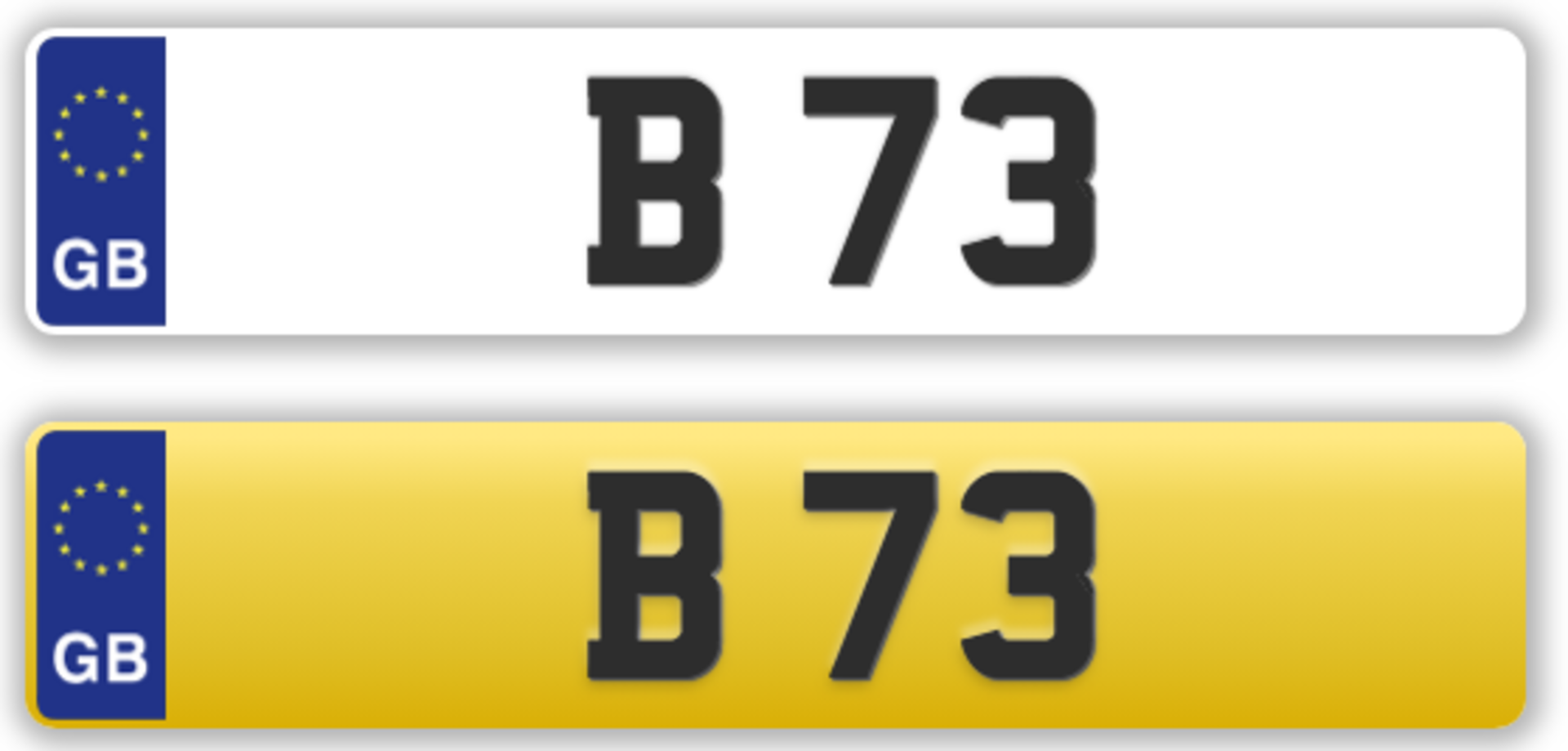 GB
B 73

GB
B 73